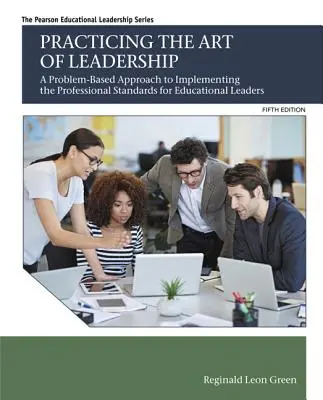 The Pearson Educational Leadership Series

PRACTICING THE ART OF LEADERSHIP

A Problem-Based Approach to Implementing the Professional Standards for Educational Leaders

FIFTH EDITION

Reginald Leon Green